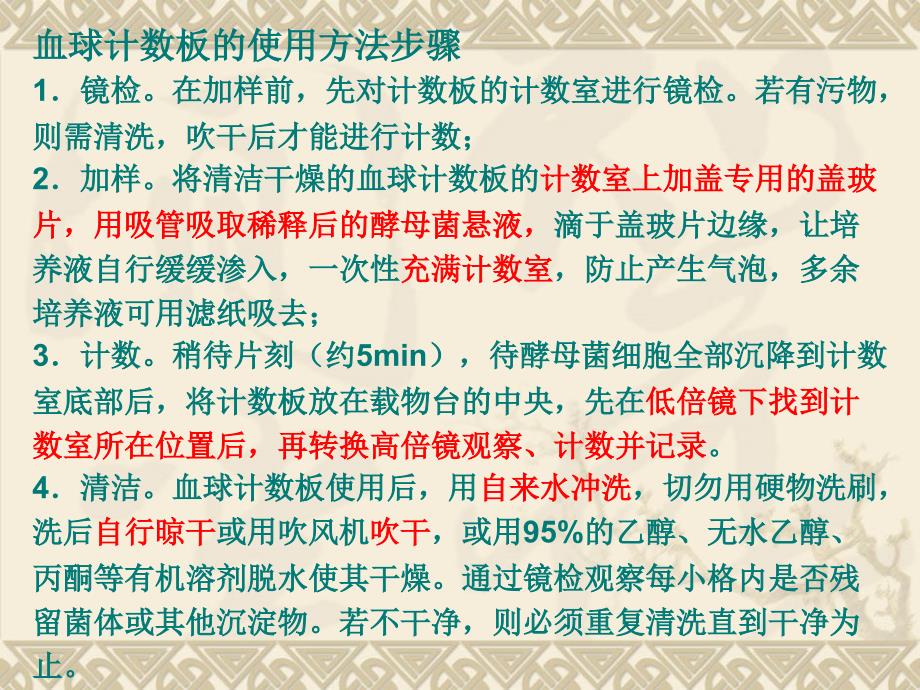 血球计数板的使用方法步骤

1．镜检。在加样前，先对计数板的计数室进行镜检。若有污物，则需清洗，吹干后才能进行计数；

2．加样。将清洁干燥的血球计数板的计数室上加盖专用的盖玻片，用吸管吸取稀释后的酵母菌悬液，滴于盖玻片边缘，让培养液自行缓缓渗入，一次性充满计数室，防止产生气泡，多余培养液可用滤纸吸去；

3．计数。稍待片刻（约5min），待酵母菌细胞全部沉降到计数室底部后，将计数板放在载物台的中央，先在低倍镜下找到计数室所在位置后，再转换高倍镜观察、计数并记录。

4．清洁。血球计数板使用后，用自来水冲洗，切勿用硬物洗刷，洗后自行晾干或用吹风机吹干，或用95%的乙醇、无水乙醇、丙酮等有机溶剂脱水使其干燥。通过镜检观察每小格内是否残留菌体或其他沉淀物。若不干净，则必须重复清洗直到干净为止。